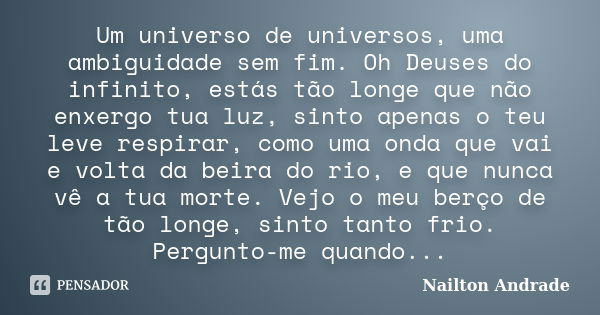 Um universo de universos, uma ambiguidade sem fim. Oh Deuses do infinito, estás tão longe que não enxergo tua luz, sinto apenas o teu leve respirar, como uma onda que vai e volta da beira do rio, e que nunca vê a tua morte. Vejo o meu berço de tão longe, sinto tanto frio. Pergunto-me quando...

PENSADOR

Nailton Andrade